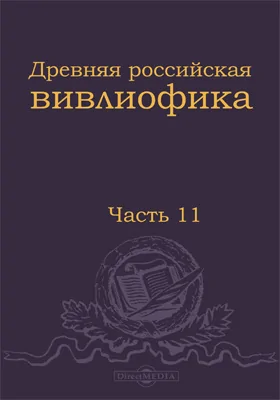 Древняя российская вивлиофика

Часть 11

DirectMEDIA